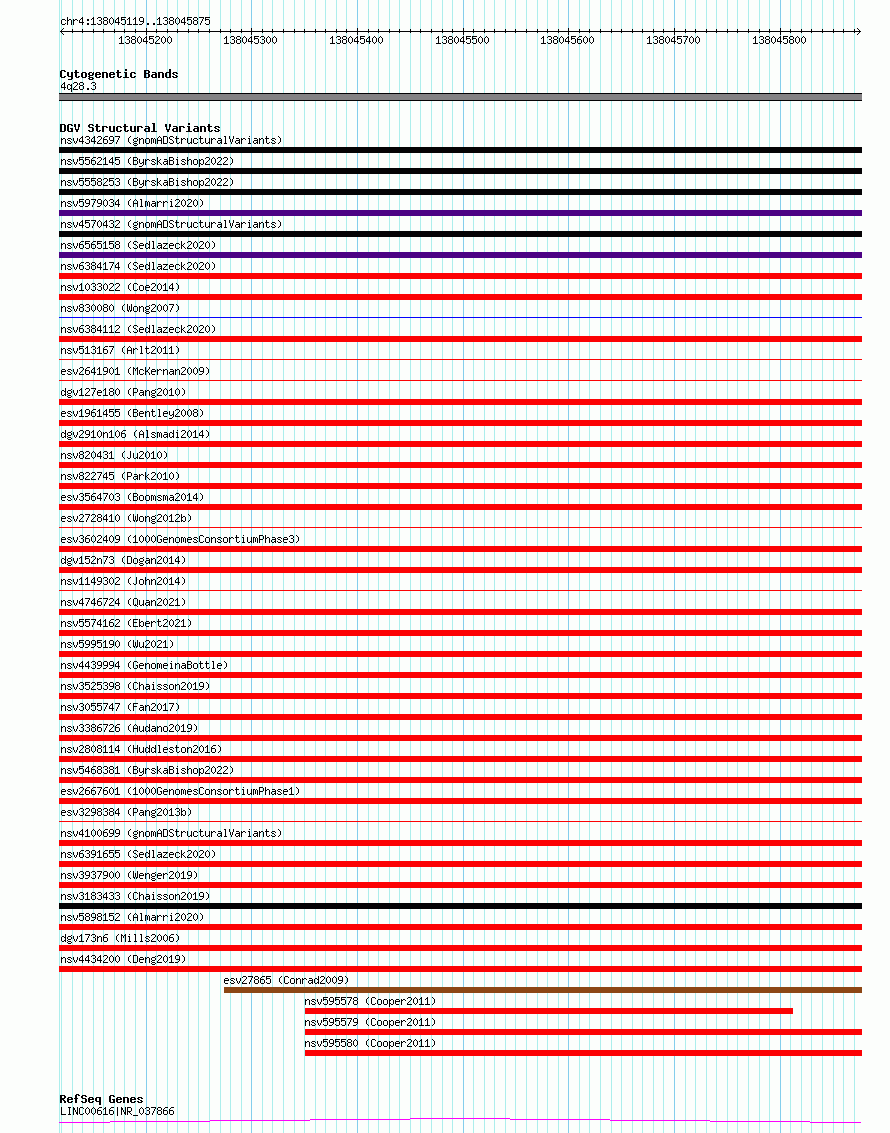 chr4:138045119..138045875

138045200 138045300 138045400 138045500 138045600 138045700 138045800

Cytogenetic Bands
4q28.3

DGV Structural Variants
nsv4342697 (gnomADStructuralVariants)
nsv5562145 (ByrskaBishop2022)
nsv5558253 (ByrskaBishop2022)
nsv5979034 (Almarri2020)
nsv4570432 (gnomADStructuralVariants)
nsv6565158 (Sedlazeck2020)
nsv6384174 (Sedlazeck2020)
nsv1033022 (Coe2014)
nsv830080 (Wong2007)
nsv6384112 (Sedlazeck2020)
nsv513167 (Arlt2011)
esv2641901 (McKernan2009)
dgv127e180 (Pang2010)
esv1961455 (Bentley2008)
dgv2910n106 (Alsmadi2014)
nsv820431 (Ju2010)
nsv822745 (Park2010)
esv3564703 (Boomsma2014)
esv2728410 (Wong2012b)
esv3602409 (1000GenomesConsortiumPhase3)
dgv152n73 (Dogan2014)
nsv1149302 (John2014)
nsv4746724 (Quan2021)
nsv5574162 (Ebert2021)
nsv5995190 (Wu2021)
nsv4439994 (GenomeinaBottle)
nsv3525398 (Chaisson2019)
nsv3055747 (Fan2017)
nsv3386726 (Audano2019)
nsv2808114 (Huddleston2016)
nsv5468381 (ByrskaBishop2022)
esv2667601 (1000GenomesConsortiumPhase1)
esv3298384 (Pang2013b)
nsv4100699 (gnomADStructuralVariants)
nsv6391655 (Sedlazeck2020)
nsv3937900 (Wenger2019)
nsv3183433 (Chaisson2019)
nsv5898152 (Almarri2020)
dgv173n6 (Mills2006)
nsv4434200 (Deng2019)
esv27865 (Conrad2009)
nsv595578 (Cooper2011)
nsv595579 (Cooper2011)
nsv595580 (Cooper2011)

RefSeq Genes
LINC00616|NR_037866